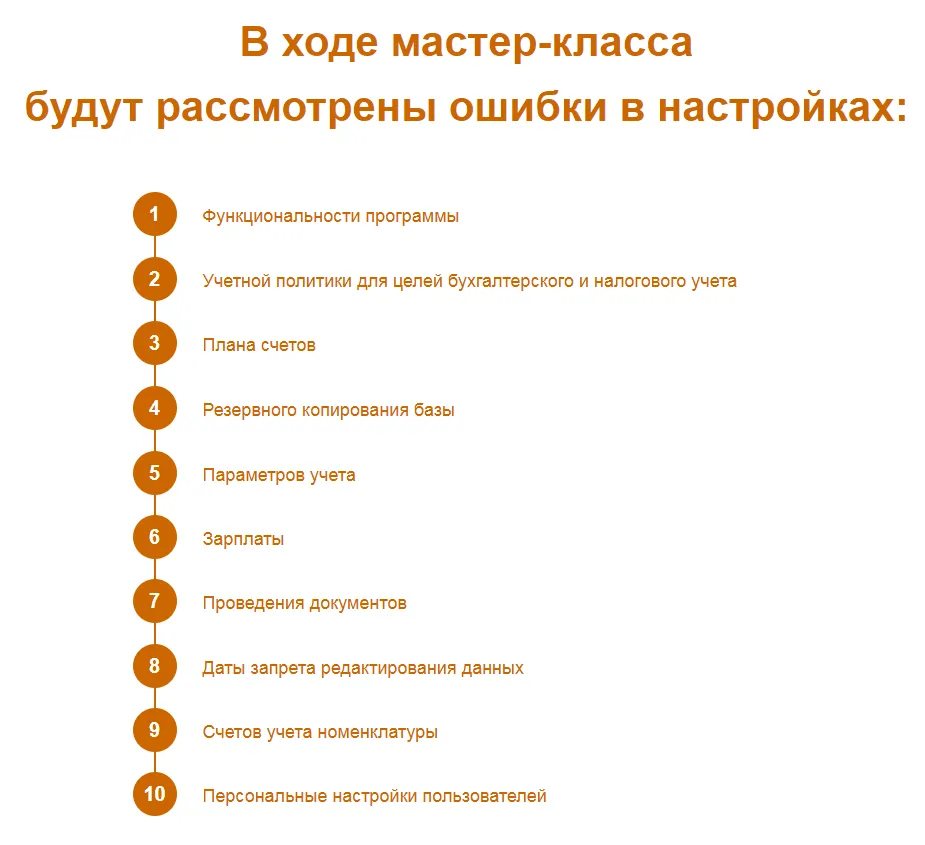 В ходе мастер-класса
будут рассмотрены ошибки в настройках:

1 Функциональности программы

2 Учетной политики для целей бухгалтерского и налогового учета

3 Плана счетов

4 Резервного копирования базы

5 Параметров учета

6 Зарплаты

7 Проведения документов

8 Даты запрета редактирования данных

9 Счетов учета номенклатуры

10 Персональные настройки пользователей